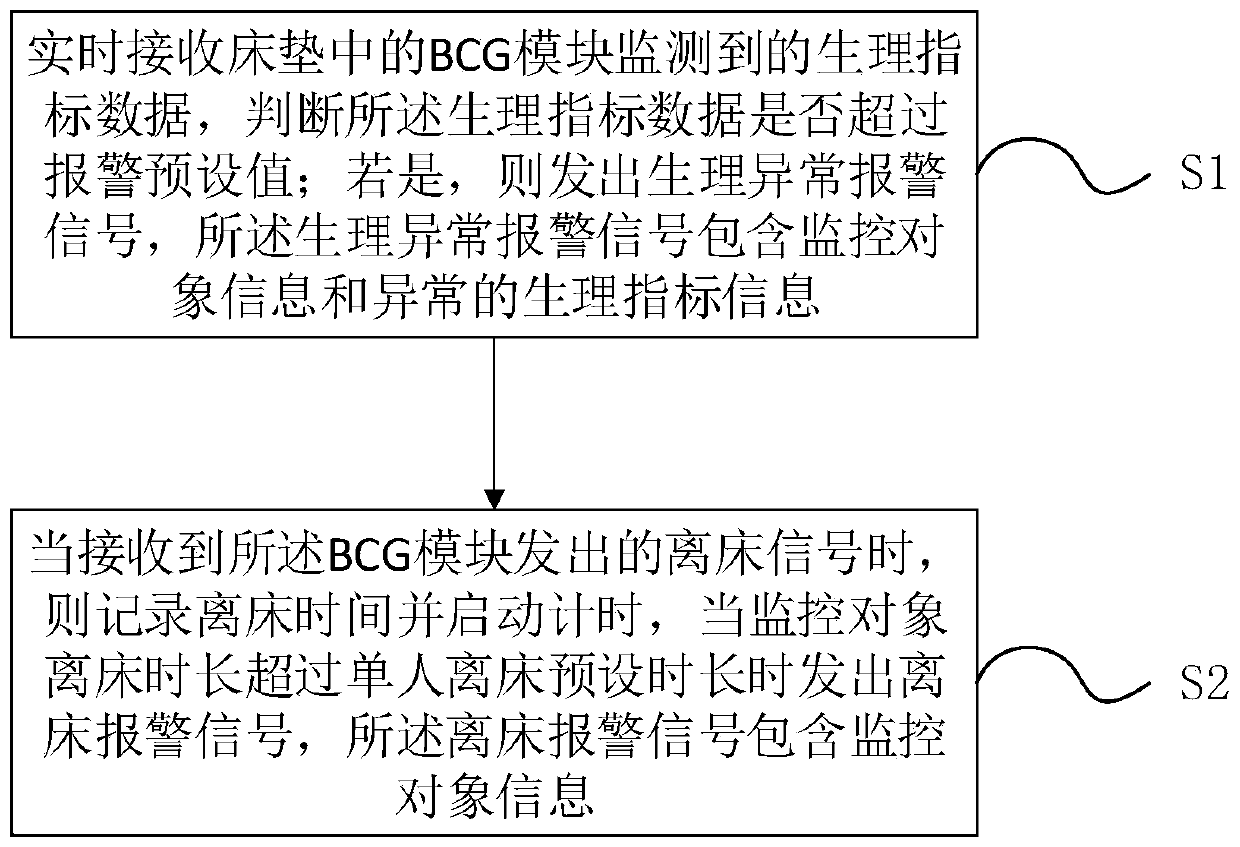 实时接收床垫中的BCG模块监测到的生理指标数据，判断所述生理指标数据是否超过报警预设值；若是，则发出生理异常报警信号，所述生理异常报警信号包含监控对象信息和异常的生理指标信息

S1

当接收到所述BCG模块发出的离床信号时，则记录离床时间并启动计时，当监控对象离床时长超过单人离床预设时长时发出离床报警信号，所述离床报警信号包含监控对象信息

S2